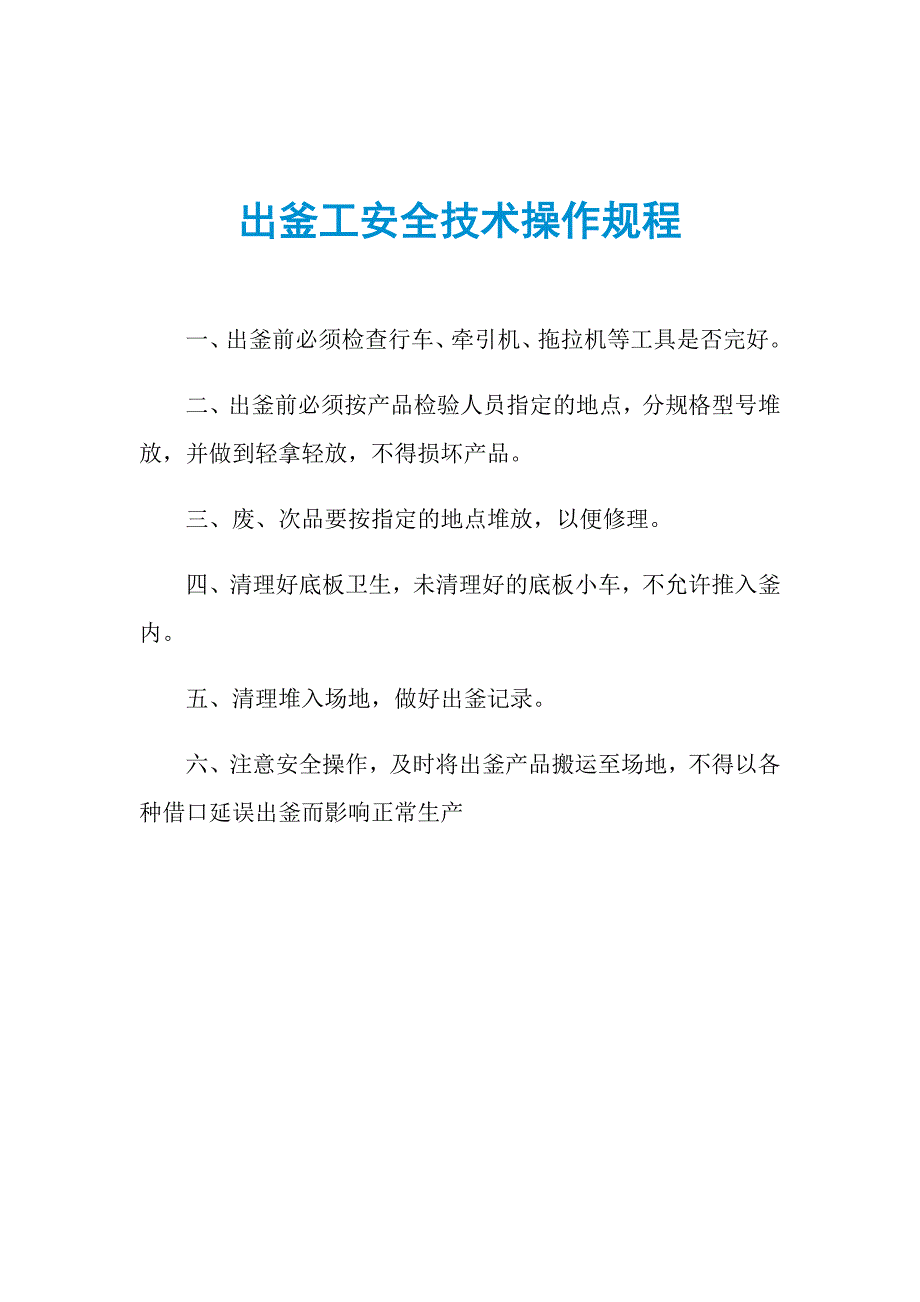 出釜工安全技术操作规程

一、出釜前必须检查行车、牵引机、拖拉机等工具是否完好。

二、出釜前必须按产品检验人员指定的地点，分规格型号堆放，并做到轻拿轻放，不得损坏产品。

三、废、次品要按指定的地点堆放，以便修理。

四、清理好底板卫生，未清理好的底板小车，不允许推入釜内。

五、清理堆入场地，做好出釜记录。

六、注意安全操作，及时将出釜产品搬运至场地，不得以各种借口延误出釜而影响正常生产